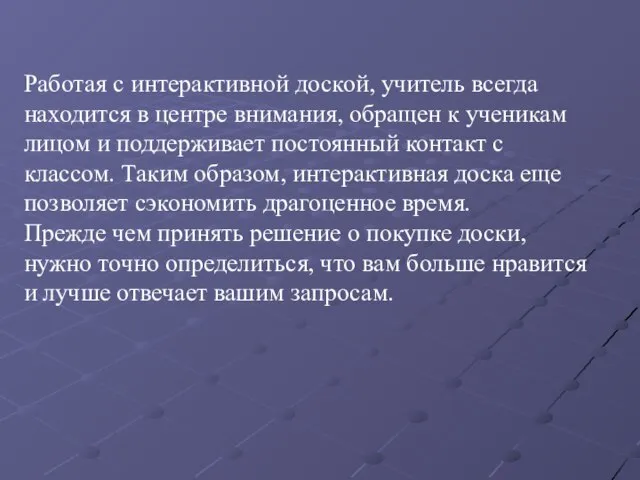 Работая с интерактивной доской, учитель всегда находится в центре внимания, обращен к ученикам лицом и поддерживает постоянный контакт с классом. Таким образом, интерактивная доска еще позволяет сэкономить драгоценное время.
Прежде чем принять решение о покупке доски, нужно точно определиться, что вам больше нравится и лучше отвечает вашим запросам.